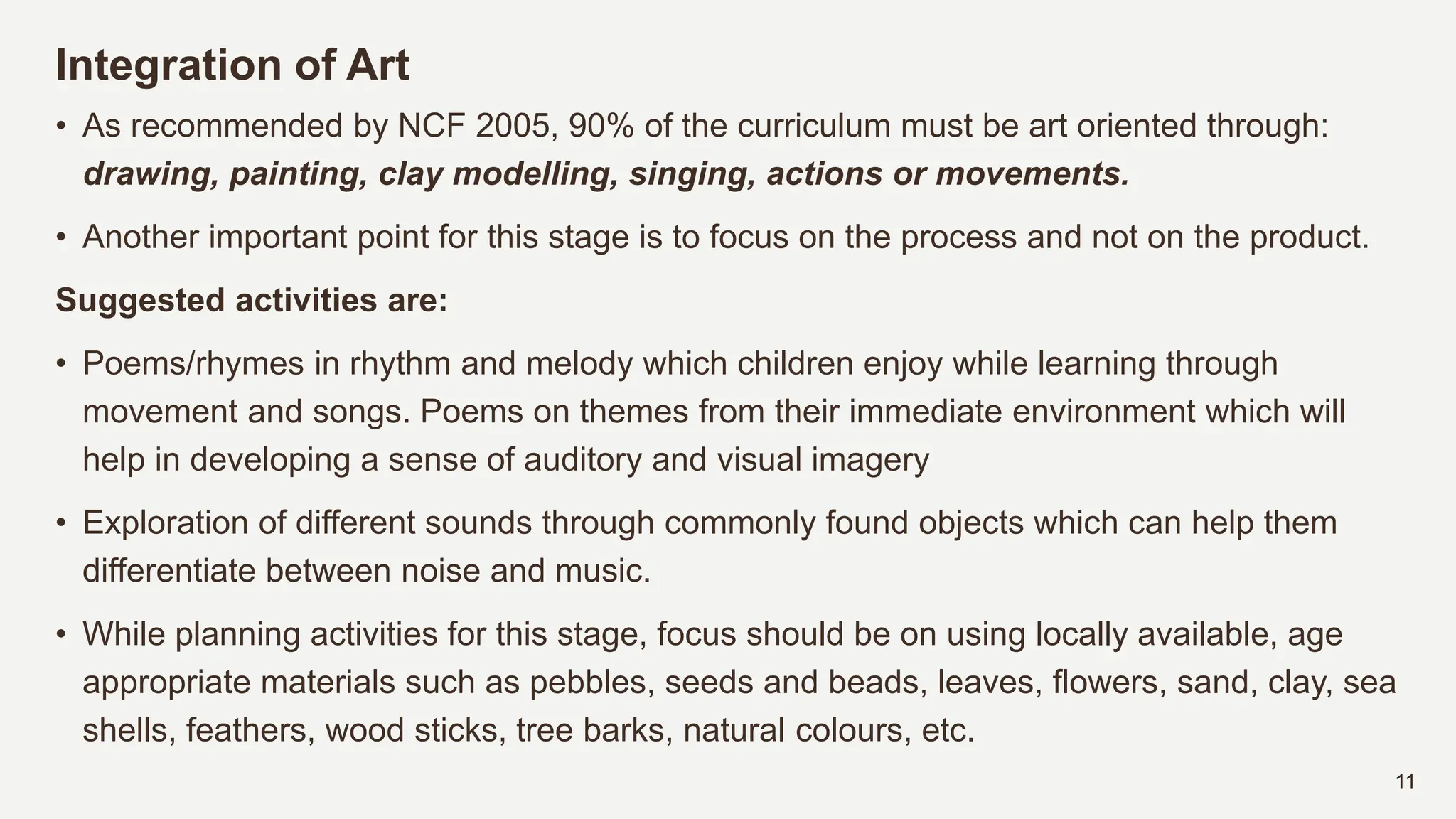 Integration of Art

• As recommended by NCF 2005, 90% of the curriculum must be art oriented through: drawing, painting, clay modelling, singing, actions or movements.

• Another important point for this stage is to focus on the process and not on the product.

Suggested activities are:

• Poems/rhymes in rhythm and melody which children enjoy while learning through movement and songs. Poems on themes from their immediate environment which will help in developing a sense of auditory and visual imagery

• Exploration of different sounds through commonly found objects which can help them differentiate between noise and music.

• While planning activities for this stage, focus should be on using locally available, age appropriate materials such as pebbles, seeds and beads, leaves, flowers, sand, clay, sea shells, feathers, wood sticks, tree barks, natural colours, etc.

11